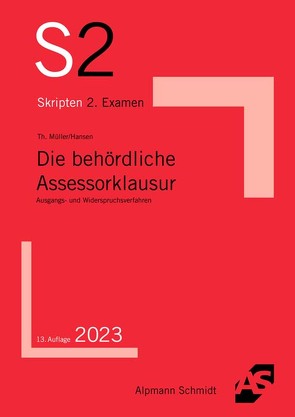 S2

Skripten 2. Examen

Th. Müller/Hansen

Die behördliche Assessorklausur

Ausgangs- und Widerspruchsverfahren

13. Auflage 2023

Alpmann Schmidt

AS